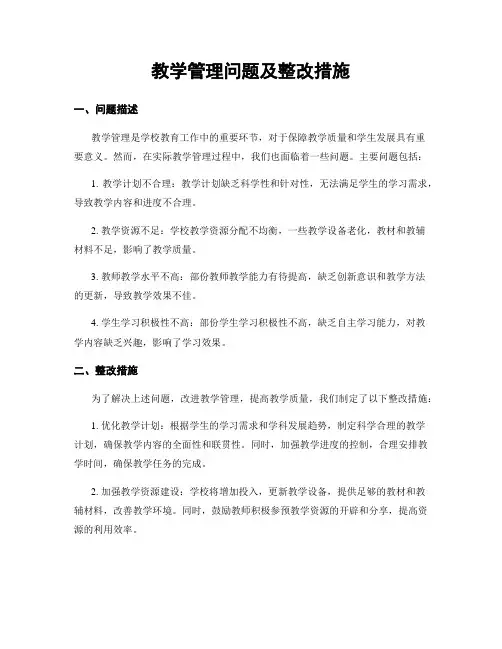 教学管理问题及整改措施

一、问题描述

教学管理是学校教育工作中的重要环节，对于保障教学质量和学生发展具有重要意义。然而，在实际教学管理过程中，我们也面临着一些问题。主要问题包括：

1. 教学计划不合理：教学计划缺乏科学性和针对性，无法满足学生的学习需求，导致教学内容和进度不合理。

2. 教学资源不足：学校教学资源分配不均衡，一些教学设备老化，教材和教辅材料不足，影响了教学质量。

3. 教师教学水平不高：部份教师教学能力有待提高，缺乏创新意识和教学方法的更新，导致教学效果不佳。

4. 学生学习积极性不高：部份学生学习积极性不高，缺乏自主学习能力，对教学内容缺乏兴趣，影响了学习效果。

二、整改措施

为了解决上述问题，改进教学管理，提高教学质量，我们制定了以下整改措施：

1. 优化教学计划：根据学生的学习需求和学科发展趋势，制定科学合理的教学计划，确保教学内容的全面性和联贯性。同时，加强教学进度的控制，合理安排教学时间，确保教学任务的完成。

2. 加强教学资源建设：学校将增加投入，更新教学设备，提供足够的教材和教辅材料，改善教学环境。同时，鼓励教师积极参预教学资源的开辟和分享，提高资源的利用效率。